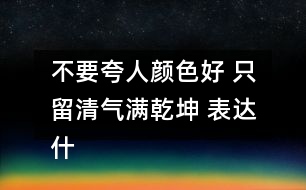 不要夸人颜色好 只留清气满乾坤 表达什